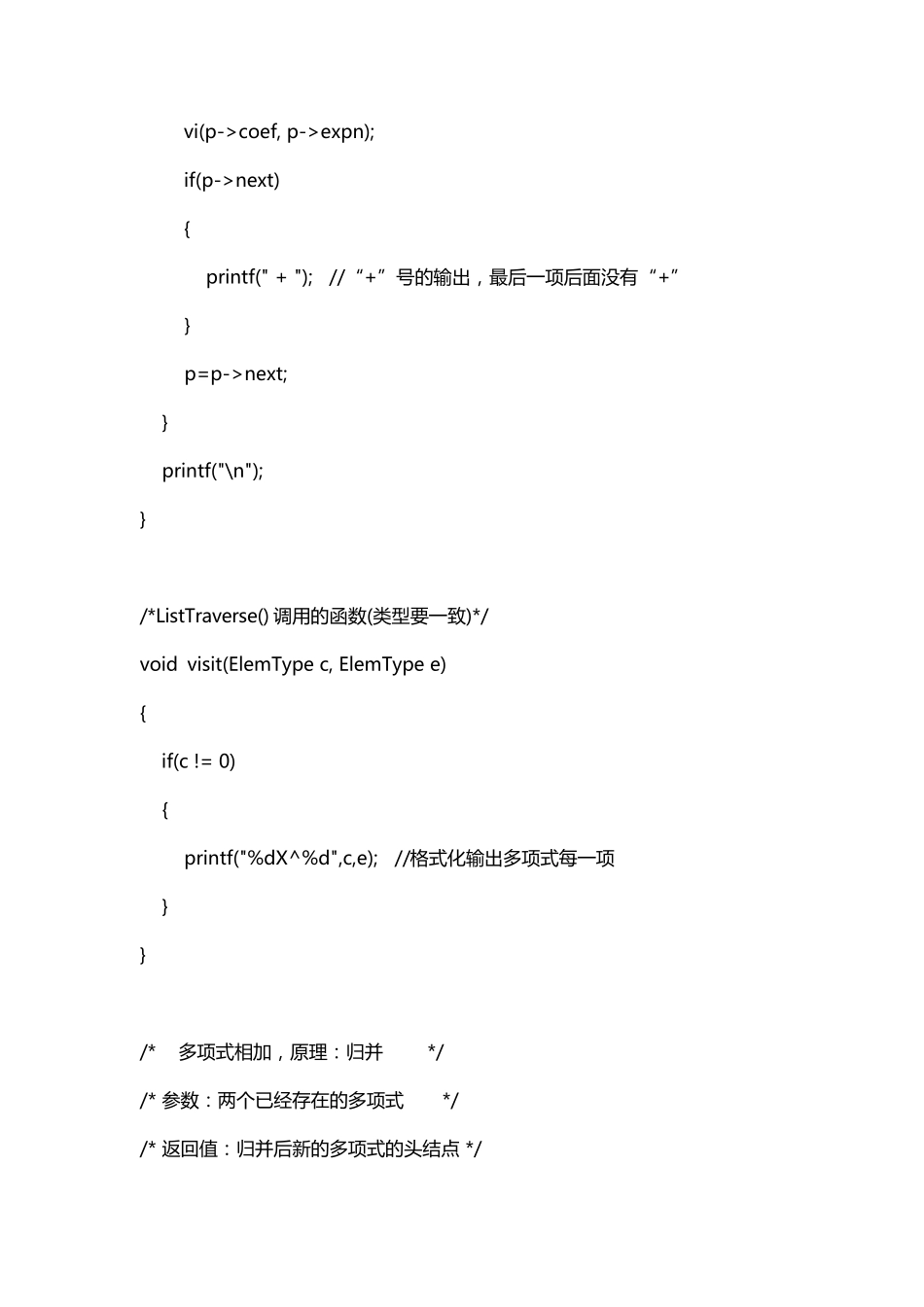 vi(p->coef, p->expn);

if(p->next)

{

printf(" + ");   // “+”号的输出，最后一项后面没有“+”

}

p=p->next;

}

printf("\n");

}

/*ListTraverse() 调用的函数(类型要一致)*/

void  visit(ElemType c, ElemType e)

{

if(c != 0)

{

printf("%dX^%d",c,e);   //格式化输出多项式每一项

}

}

/*    多项式相加，原理：归并         */

/* 参数：两个已经存在的多项式        */

/* 返回值：归并后新的多项式的头结点 */